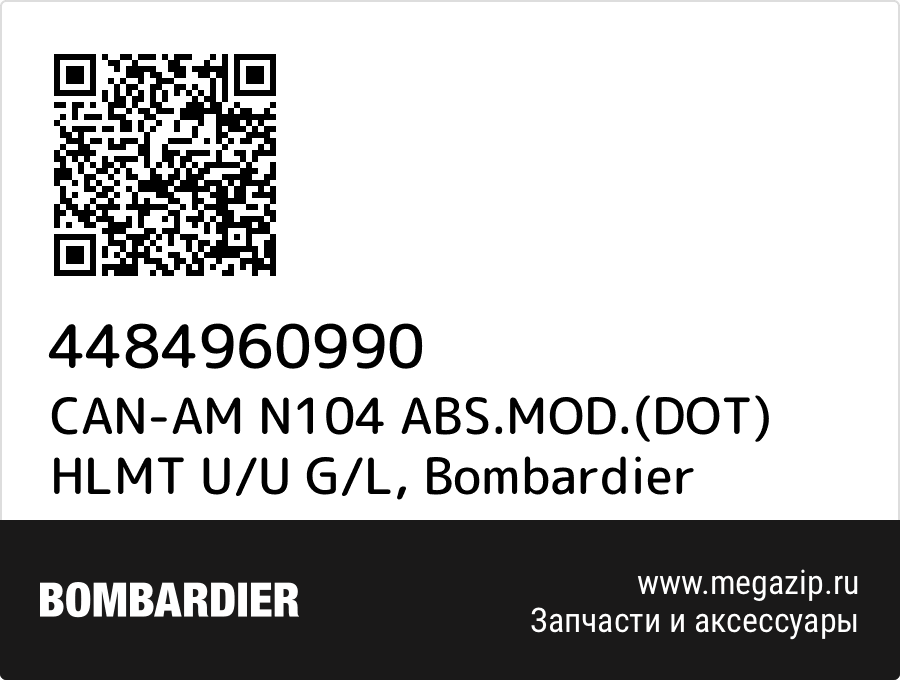 4484960990
CAN-AM N104 ABS.MOD.(DOT) HLMT U/U G/L, Bombardier

BOMBARDIER

www.megazip.ru
Запчасти и аксессуары